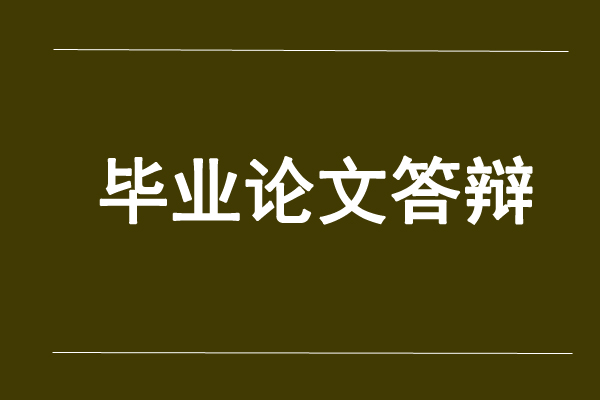 毕业论文答辩